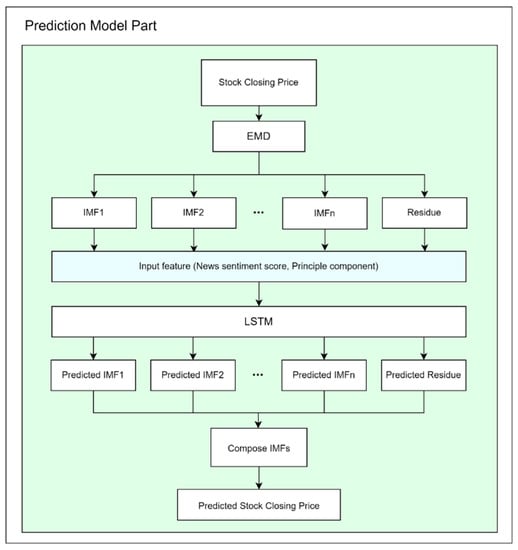 Prediction Model Part

Stock Closing Price

EMD

IMF1

IMF2

...

IMFn

Residue

Input feature (News sentiment score, Principle component)

LSTM

Predicted IMF1

Predicted IMF2

...

Predicted IMFn

Predicted Residue

Compose IMFs

Predicted Stock Closing Price